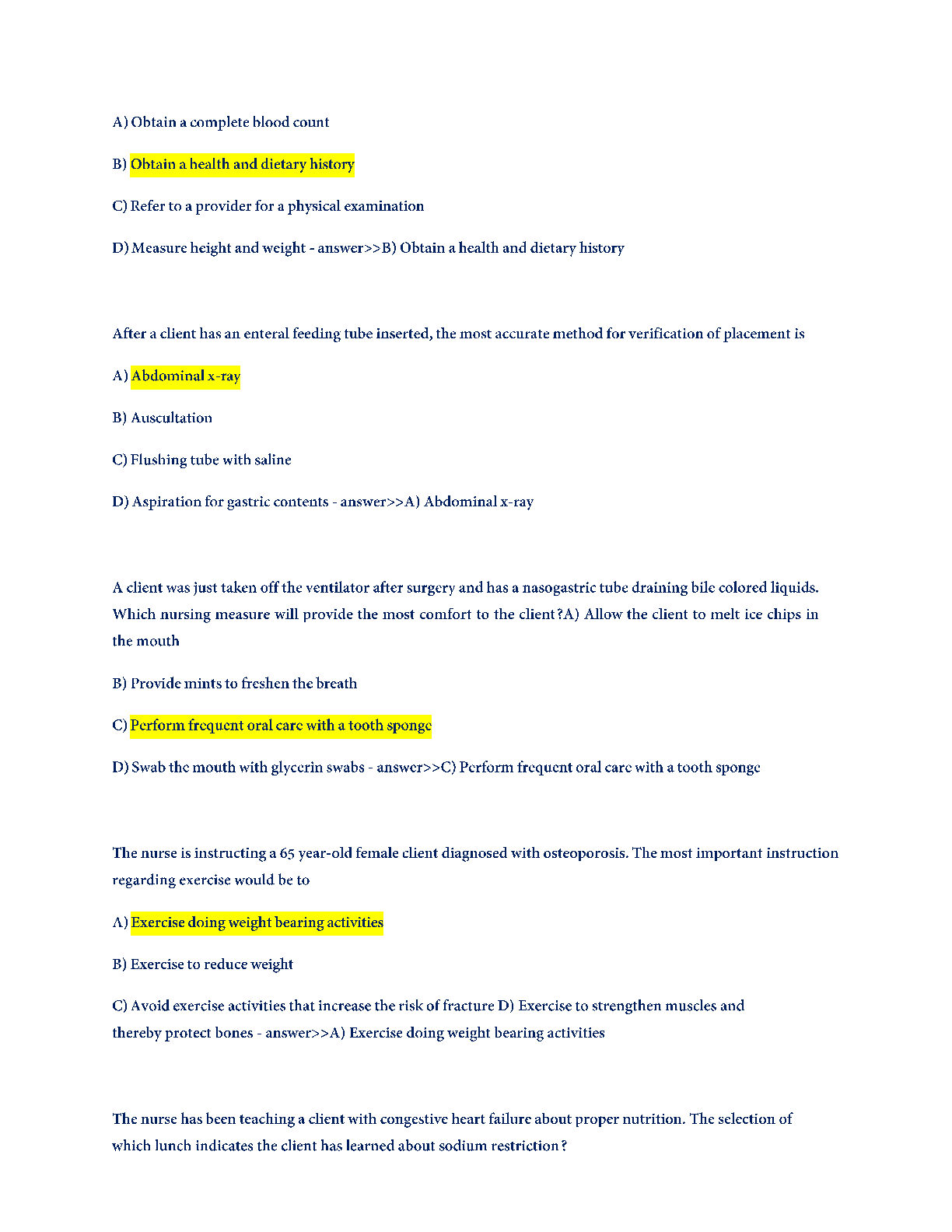 A) Obtain a complete blood count

B) Obtain a health and dietary history

C) Refer to a provider for a physical examination

D) Measure height and weight - answer>>B) Obtain a health and dietary history

After a client has an enteral feeding tube inserted, the most accurate method for verification of placement is

A) Abdominal x-ray

B) Auscultation

C) Flushing tube with saline

D) Aspiration for gastric contents - answer>>A) Abdominal x-ray

A client was just taken off the ventilator after surgery and has a nasogastric tube draining bile colored liquids. Which nursing measure will provide the most comfort to the client?A) Allow the client to melt ice chips in the mouth

B) Provide mints to freshen the breath

C) Perform frequent oral care with a tooth sponge

D) Swab the mouth with glycerin swabs - answer>>C) Perform frequent oral care with a tooth sponge

The nurse is instructing a 65 year-old female client diagnosed with osteoporosis. The most important instruction regarding exercise would be to

A) Exercise doing weight bearing activities

B) Exercise to reduce weight

C) Avoid exercise activities that increase the risk of fracture D) Exercise to strengthen muscles and thereby protect bones - answer>>A) Exercise doing weight bearing activities

The nurse has been teaching a client with congestive heart failure about proper nutrition. The selection of which lunch indicates the client has learned about sodium restriction?